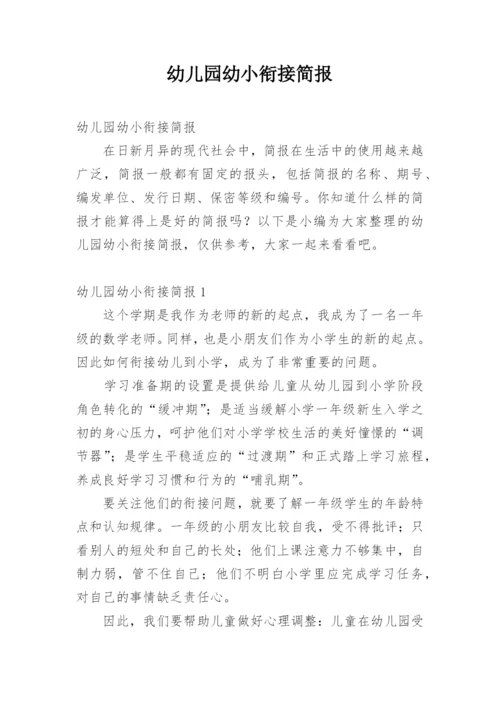 幼儿园幼小衔接简报

幼儿园幼小衔接简报

在日新月异的现代社会中，简报在生活中的使用越来越广泛，简报一般都有固定的报头，包括简报的名称、期号、编发单位、发行日期、保密等级和编号。你知道什么样的简报才能算得上是好的简报吗？以下是小编为大家整理的幼儿园幼小衔接简报，仅供参考，大家一起来看看吧。

幼儿园幼小衔接简报1

这个学期是我作为老师的新的起点，我成为了一名一年级的数学老师。同样，也是小朋友们作为小学生的新的起点。因此如何衔接幼儿到小学，成为了非常重要的问题。

学习准备期的设置是提供给儿童从幼儿园到小学阶段角色转化的“缓冲期”；是适当缓解小学一年级新生入学之初的身心压力，呵护他们对小学学校生活的美好憧憬的“调节器”；是学生平稳适应的“过渡期”和正式踏上学习旅程，养成良好学习习惯和行为的“哺乳期”。

要关注他们的衔接问题，就要了解一年级学生的年龄特点和认知规律。一年级的小朋友比较自我，受不得批评；只看别人的短处和自己的长处；他们上课注意力不够集中，自制力弱，管不住自己；他们不明白小学里应完成学习任务，对自己的事情缺乏责任心。

因此，我们要帮助儿童做好心理调整：儿童在幼儿园受